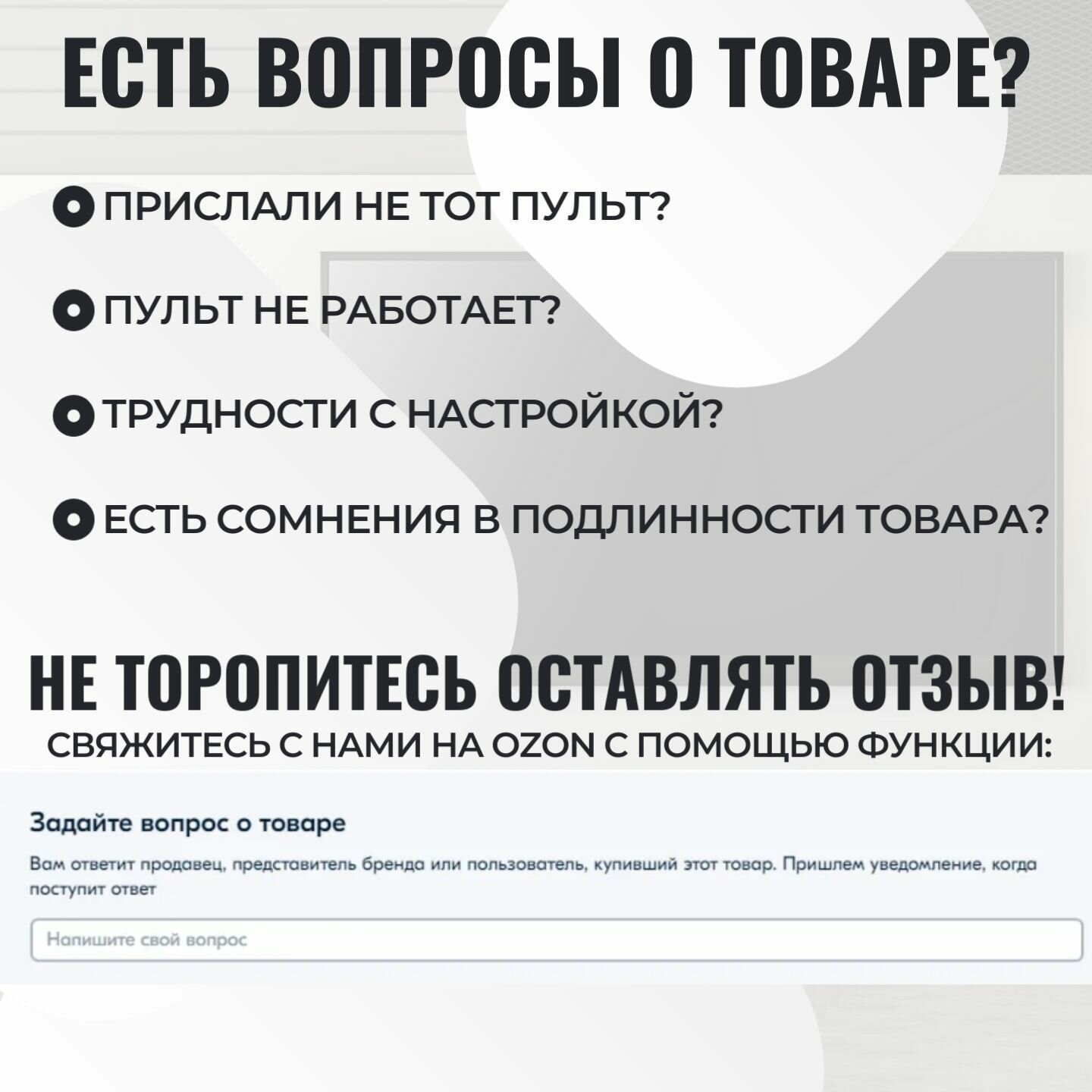 ЕСТЬ ВОПРОСЫ О ТОВАРЕ?

ПРИСЛАЛИ НЕ ТОТ ПУЛЬТ?

ПУЛЬТ НЕ РАБОТАЕТ?

ТРУДНОСТИ С НАСТРОЙКОЙ?

ЕСТЬ СОМНЕНИЯ В ПОДЛИННОСТИ ТОВАРА?

НЕ ТОРОПИТЕСЬ ОСТАВЛЯТЬ ОТЗЫВ!

СВЯЖИТЕСЬ С НАМИ НА OZON С ПОМОЩЬЮ ФУНКЦИИ:

Задайте вопрос о товаре

Вам ответит продавец, представитель бренда или пользователь, купивший этот товар. Пришлем уведомление, когда поступит ответ

Напишите свой вопрос